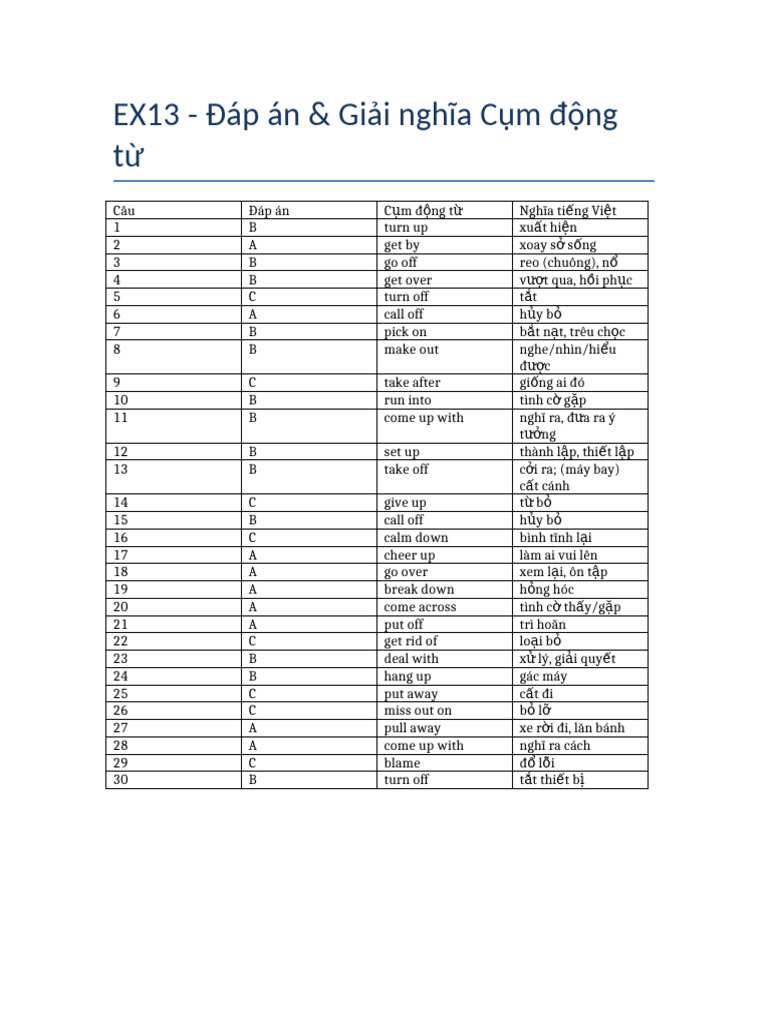 EX13 - Đáp án & Giải nghĩa Cụm động từ

| Câu | Đáp án | Cụm động từ | Nghĩa tiếng Việt |
|---|---|---|---|
| 1 | B | turn up | xuất hiện |
| 2 | A | get by | xoay sở sống |
| 3 | B | go off | reo (chuông), nổ |
| 4 | B | get over | vượt qua, hồi phục |
| 5 | C | turn off | tắt |
| 6 | A | call off | hủy bỏ |
| 7 | B | pick on | bắt nạt, trêu chọc |
| 8 | B | make out | nghe/nhìn/hiểu được |
| 9 | C | take after | giống ai đó |
| 10 | B | run into | tình cờ gặp |
| 11 | B | come up with | nghĩ ra, đưa ra ý tưởng |
| 12 | B | set up | thành lập, thiết lập |
| 13 | B | take off | cởi ra; (máy bay) cất cánh |
| 14 | C | give up | từ bỏ |
| 15 | B | call off | hủy bỏ |
| 16 | C | calm down | bình tĩnh lại |
| 17 | A | cheer up | làm ai vui lên |
| 18 | A | go over | xem lại, ôn tập |
| 19 | A | break down | hỏng hóc |
| 20 | A | come across | tình cờ thấy/gặp |
| 21 | A | put off | trì hoãn |
| 22 | C | get rid of | loại bỏ |
| 23 | B | deal with | xử lý, giải quyết |
| 24 | B | hang up | gác máy |
| 25 | C | put away | cất đi |
| 26 | C | miss out on | bỏ lỡ |
| 27 | A | pull away | xe rời đi, lăn bánh |
| 28 | A | come up with | nghĩ ra cách |
| 29 | C | blame | đổ lỗi |
| 30 | B | turn off | tắt thiết bị |